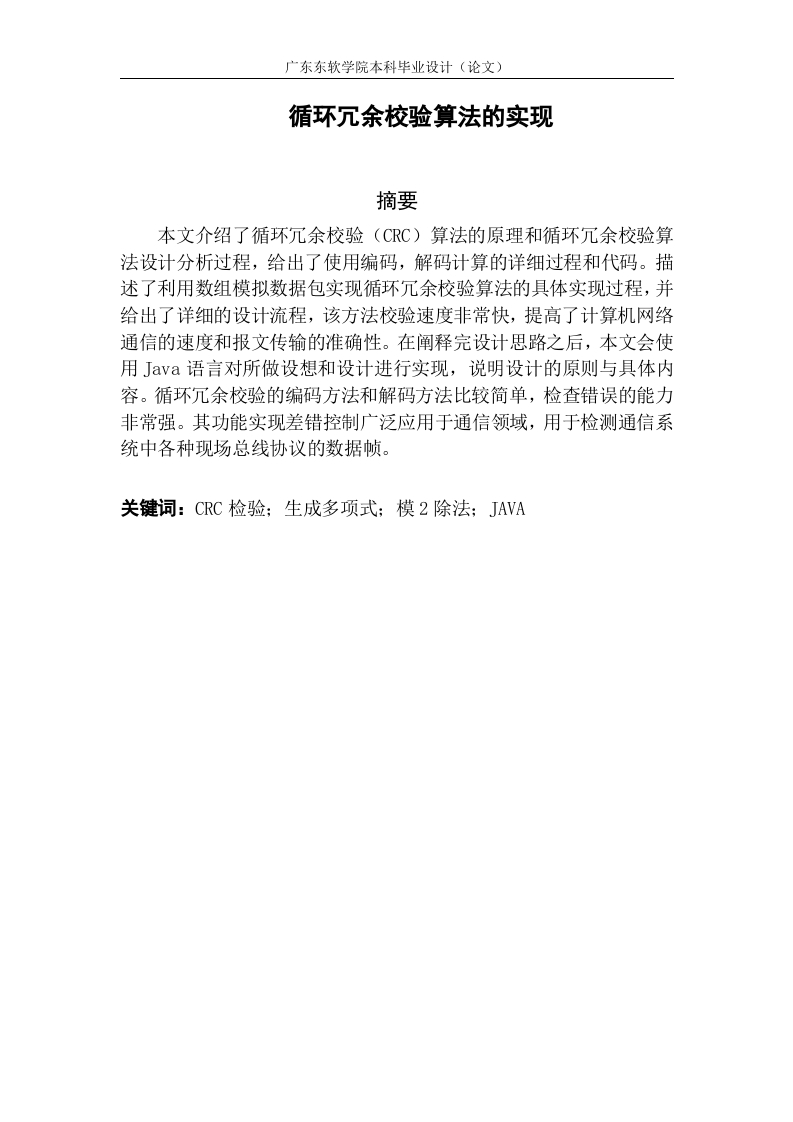 广东东软学院本科毕业设计（论文）

循环冗余校验算法的实现

摘要

本文介绍了循环冗余校验（CRC）算法的原理和循环冗余校验算法设计分析过程，给出了使用编码，解码计算的详细过程和代码。描述了利用数组模拟数据包实现循环冗余校验算法的具体实现过程，并给出了详细的设计流程，该方法校验速度非常快，提高了计算机网络通信的速度和报文传输的准确性。在阐释完设计思路之后，本文会使用 Java 语言对所做设想和设计进行实现，说明设计的原则与具体内容。循环冗余校验的编码方法和解码方法比较简单，检查错误的能力非常强。其功能实现差错控制广泛应用于通信领域，用于检测通信系统中各种现场总线协议的数据帧。

关键词：CRC 检验；生成多项式；模 2 除法；JAVA